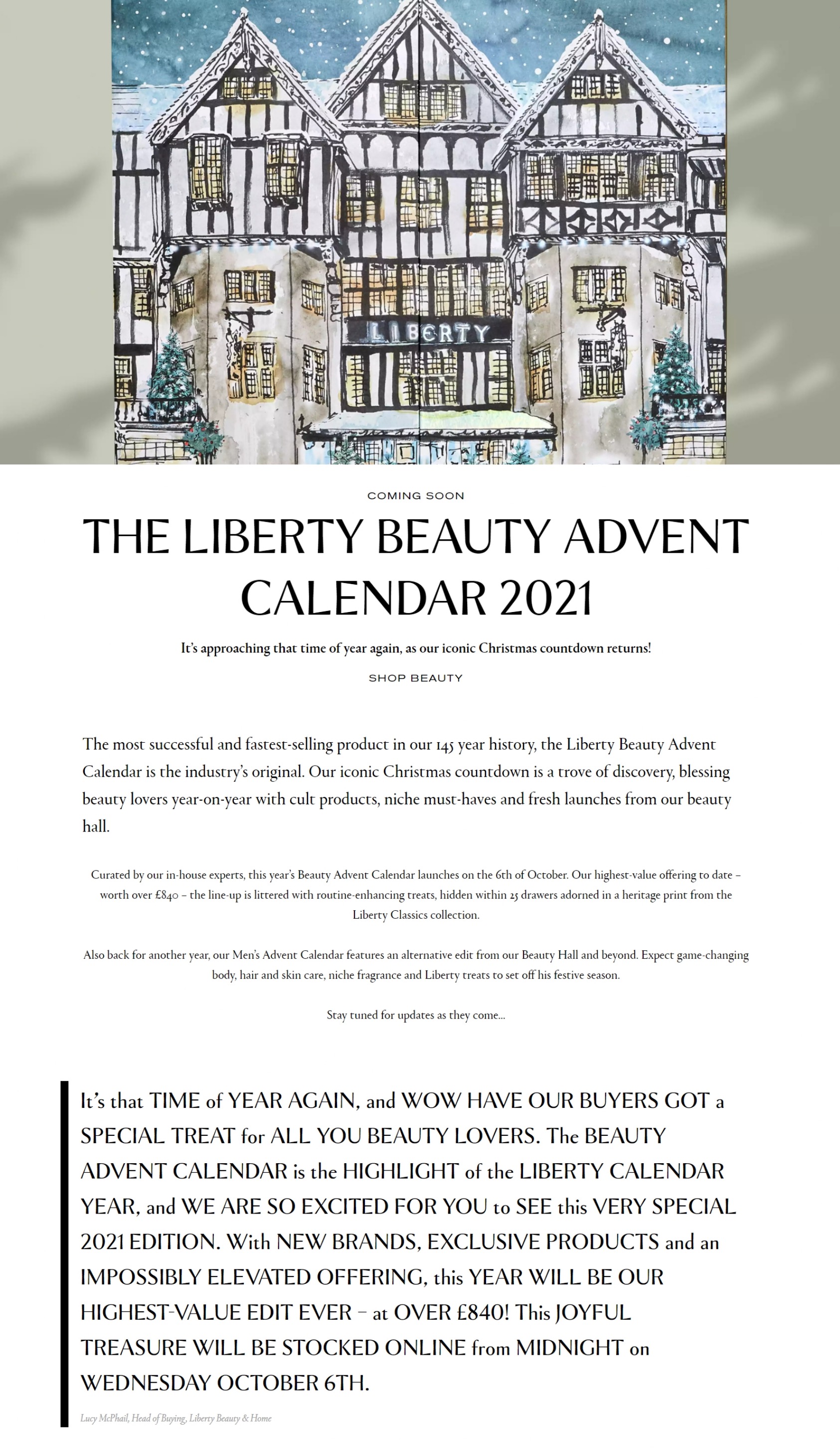 LIBERTY

COMING SOON

THE LIBERTY BEAUTY ADVENT CALENDAR 2021

It's approaching that time of year again, as our iconic Christmas countdown returns!

SHOP BEAUTY

The most successful and fastest-selling product in our 145 year history, the Liberty Beauty Advent Calendar is the industry's original. Our iconic Christmas countdown is a trove of discovery, blessing beauty lovers year-on-year with cult products, niche must-haves and fresh launches from our beauty hall.

Curated by our in-house experts, this year's Beauty Advent Calendar launches on the 6th of October. Our highest-value offering to date – worth over £840 – the line-up is littered with routine-enhancing treats, hidden within 25 drawers adorned in a heritage print from the Liberty Classics collection.

Also back for another year, our Men's Advent Calendar features an alternative edit from our Beauty Hall and beyond. Expect game-changing body, hair and skin care, niche fragrance and Liberty treats to set off his festive season.

Stay tuned for updates as they come...

It's that TIME of YEAR AGAIN, and WOW HAVE OUR BUYERS GOT a SPECIAL TREAT for ALL YOU BEAUTY LOVERS. The BEAUTY ADVENT CALENDAR is the HIGHLIGHT of the LIBERTY CALENDAR YEAR, and WE ARE SO EXCITED FOR YOU to SEE this VERY SPECIAL 2021 EDITION. With NEW BRANDS, EXCLUSIVE PRODUCTS and an IMPOSSIBLY ELEVATED OFFERING, this YEAR WILL BE OUR HIGHEST-VALUE EDIT EVER – at OVER £840! This JOYFUL TREASURE WILL BE STOCKED ONLINE from MIDNIGHT on WEDNESDAY OCTOBER 6TH.

Lucy McPhail, Head of Buying, Liberty Beauty & Home